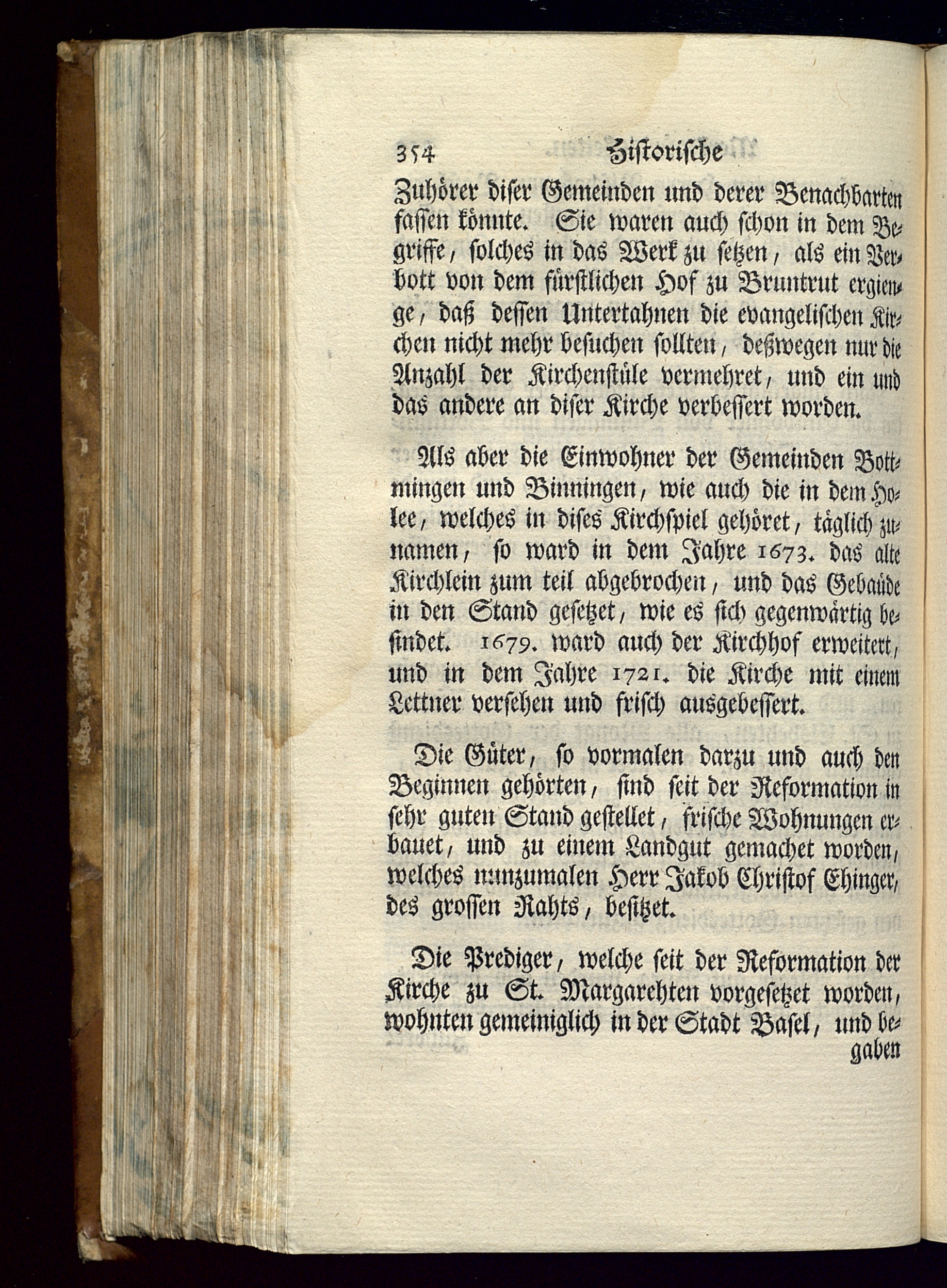 354 Historische

Zuhörer diser Gemeinden und derer Benachbarten fassen könnte. Sie waren auch schon in dem Begriffe, solches in das Werk zu setzen, als ein Verbott von dem fürstlichen Hof zu Bruntrut ergienge, daß dessen Untertahnen die evangelischen Kirchen nicht mehr besuchen sollten, deßwegen nur die Anzahl der Kirchenstüle vermehret, und ein und das andere an diser Kirche verbessert worden.

Als aber die Einwohner der Gemeinden Bottmingen und Binningen, wie auch die in dem Holee, welches in dises Kirchspiel gehöret, täglich zunamen, so ward in dem Jahre 1673. das alte Kirchlein zum teil abgebrochen, und das Gebaüde in den Stand gesetzet, wie es sich gegenwärtig befindet. 1679. ward auch der Kirchhof erweitert, und in dem Jahre 1721. die Kirche mit einem Lettner versehen und frisch ausgebessert.

Die Güter, so vormalen darzu und auch den Beginnen gehörten, sind seit der Reformation in sehr guten Stand gestellet, frische Wohnungen erbauet, und zu einem Landgut gemachet worden, welches nunzumalen Herr Jakob Christof Ehinger, des grossen Rahts, besitzet.

Die Prediger, welche seit der Reformation der Kirche zu St. Margarehten vorgesetzet worden, wohnten gemeiniglich in der Stadt Basel, und begaben